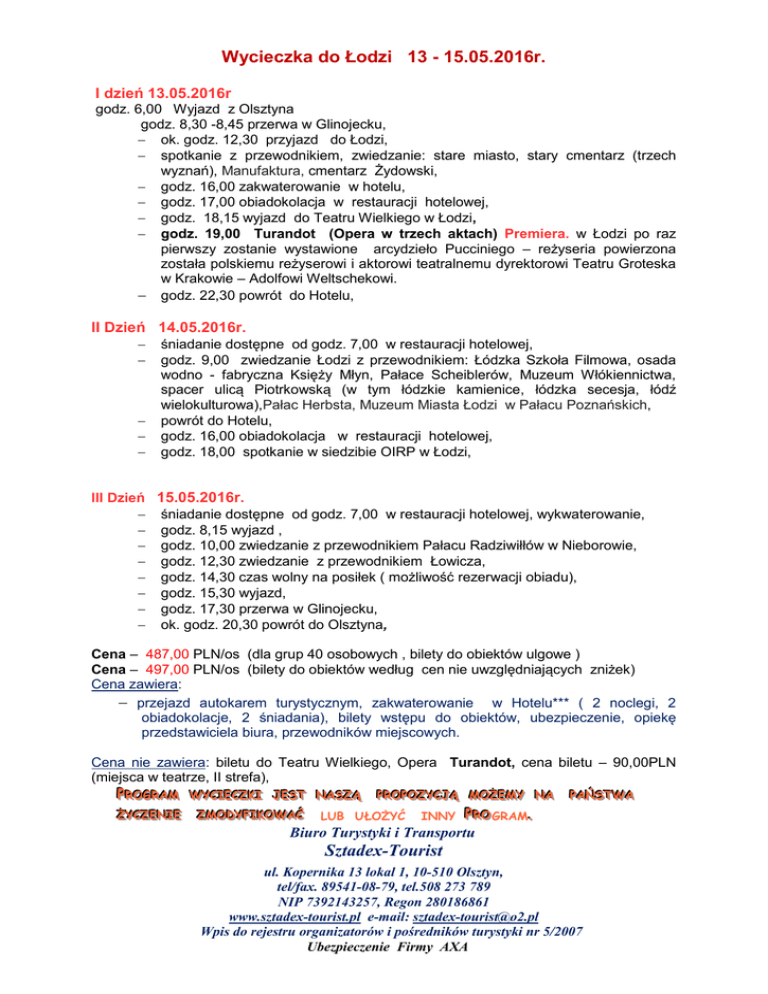 Wycieczka do Łodzi 13 - 15.05.2016r.

I dzień 13.05.2016r
godz. 6,00 Wyjazd z Olsztyna
godz. 8,30 -8,45 przerwa w Glinojecku,
– ok. godz. 12,30 przyjazd do Łodzi,
– spotkanie z przewodnikiem, zwiedzanie: stare miasto, stary cmentarz (trzech wyznań), Manufaktura, cmentarz Żydowski,
– godz. 16,00 zakwaterowanie w hotelu,
– godz. 17,00 obiadokolacja w restauracji hotelowej,
– godz. 18,15 wyjazd do Teatru Wielkiego w Łodzi,
– godz. 19,00 Turandot (Opera w trzech aktach) Premiera. w Łodzi po raz pierwszy zostanie wystawione arcydzieło Pucciniego – reżyseria powierzona została polskiemu reżyserowi i aktorowi teatralnemu dyrektorowi Teatru Groteska w Krakowie – Adolfowi Weltschekowi.
– godz. 22,30 powrót do Hotelu,

II Dzień 14.05.2016r.
– śniadanie dostępne od godz. 7,00 w restauracji hotelowej,
– godz. 9,00 zwiedzanie Łodzi z przewodnikiem: Łódzka Szkoła Filmowa, osada wodno - fabryczna Księży Młyn, Pałace Scheiblerów, Muzeum Włókiennictwa, spacer ulicą Piotrkowską (w tym łódzkie kamienice, łódzka secesja, łódź wielokulturowa),Pałac Herbsta, Muzeum Miasta Łodzi w Pałacu Poznańskich,
– powrót do Hotelu,
– godz. 16,00 obiadokolacja w restauracji hotelowej,
– godz. 18,00 spotkanie w siedzibie OIRP w Łodzi,

III Dzień 15.05.2016r.
– śniadanie dostępne od godz. 7,00 w restauracji hotelowej, wykwaterowanie,
– godz. 8,15 wyjazd ,
– godz. 10,00 zwiedzanie z przewodnikiem Pałacu Radziwiłłów w Nieborowie,
– godz. 12,30 zwiedzanie z przewodnikiem Łowicza,
– godz. 14,30 czas wolny na posiłek ( możliwość rezerwacji obiadu),
– godz. 15,30 wyjazd,
– godz. 17,30 przerwa w Glinojecku,
– ok. godz. 20,30 powrót do Olsztyna,

Cena – 487,00 PLN/os (dla grup 40 osobowych , bilety do obiektów ulgowe )
Cena – 497,00 PLN/os (bilety do obiektów według cen nie uwzględniających zniżek)
Cena zawiera:
– przejazd autokarem turystycznym, zakwaterowanie w Hotelu*** ( 2 noclegi, 2 obiadokolacje, 2 śniadania), bilety wstępu do obiektów, ubezpieczenie, opiekę przedstawiciela biura, przewodników miejscowych.

Cena nie zawiera: biletu do Teatru Wielkiego, Opera Turandot, cena biletu – 90,00PLN (miejsca w teatrze, II strefa),
PROGRAM WYCIECZKI JEST NASZĄ PROPOZYCJĄ MOŻEMY NA PAŃSTWA ŻYCZENIE ZMODYFIKOWAĆ LUB UŁOŻYĆ INNY PROGRAM.
Biuro Turystyki i Transportu
Sztadex-Tourist
ul. Kopernika 13 lokal 1, 10-510 Olsztyn,
tel/fax. 89541-08-79, tel.508 273 789
NIP 7392143257, Regon 280186861
www.sztadex-tourist.pl e-mail: sztadex-tourist@o2.pl
Wpis do rejestru organizatorów i pośredników turystyki nr 5/2007
Ubezpieczenie Firmy AXA